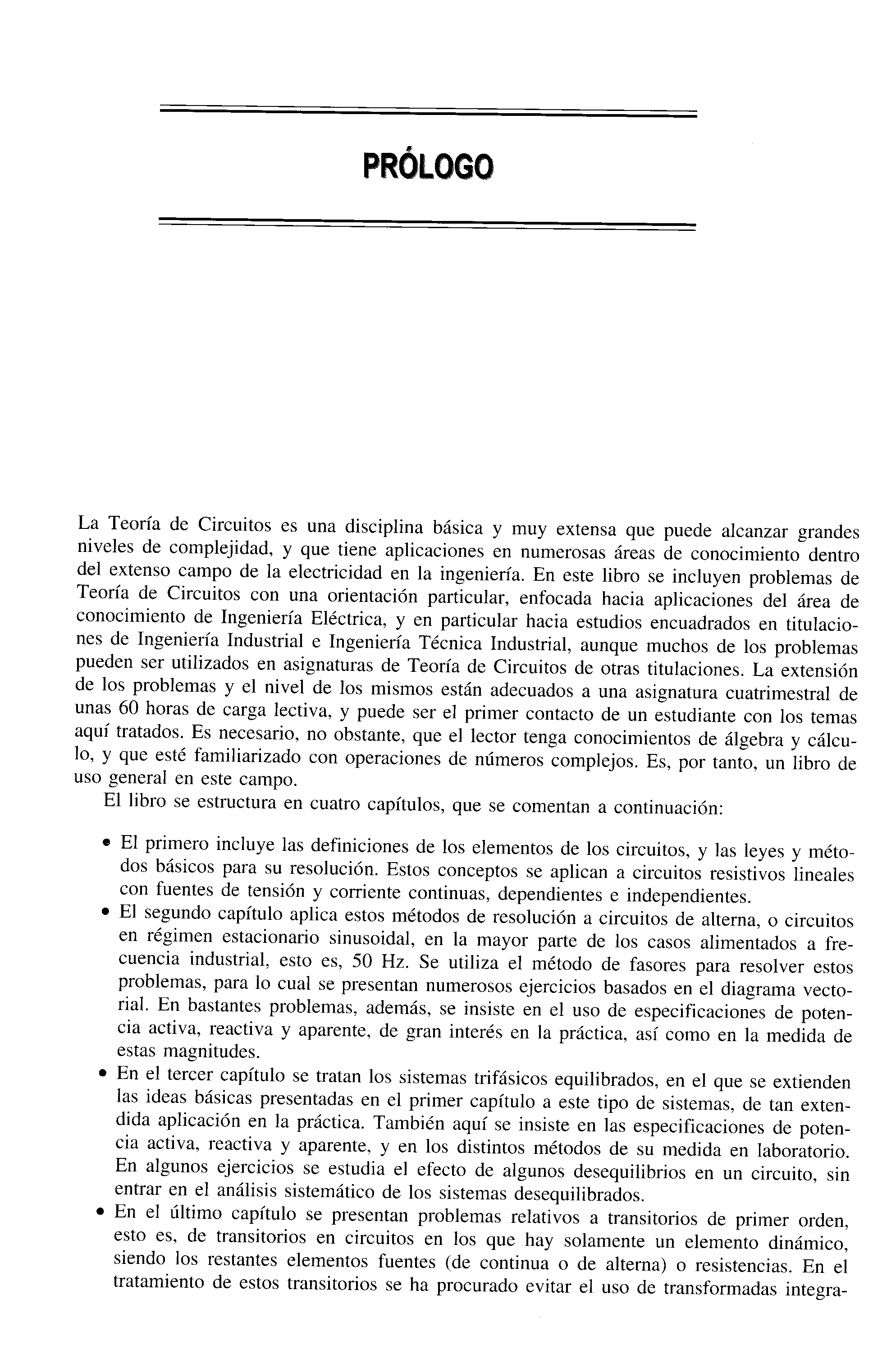 PRÓLOGO

La Teoría de Circuitos es una disciplina básica y muy extensa que puede alcanzar grandes niveles de complejidad, y que tiene aplicaciones en numerosas áreas de conocimiento dentro del extenso campo de la electricidad en la ingeniería. En este libro se incluyen problemas de Teoría de Circuitos con una orientación particular, enfocada hacia aplicaciones del área de conocimiento de Ingeniería Eléctrica, y en particular hacia estudios encuadrados en titulaciones de Ingeniería Industrial e Ingeniería Técnica Industrial, aunque muchos de los problemas pueden ser utilizados en asignaturas de Teoría de Circuitos de otras titulaciones. La extensión de los problemas y el nivel de los mismos están adecuados a una asignatura cuatrimestral de unas 60 horas de carga lectiva, y puede ser el primer contacto de un estudiante con los temas aquí tratados. Es necesario, no obstante, que el lector tenga conocimientos de álgebra y cálculo, y que esté familiarizado con operaciones de números complejos. Es, por tanto, un libro de uso general en este campo.

El libro se estructura en cuatro capítulos, que se comentan a continuación:

• El primero incluye las definiciones de los elementos de los circuitos, y las leyes y métodos básicos para su resolución. Estos conceptos se aplican a circuitos resistivos lineales con fuentes de tensión y corriente continuas, dependientes e independientes.
• El segundo capítulo aplica estos métodos de resolución a circuitos de alterna, o circuitos en régimen estacionario sinusoidal, en la mayor parte de los casos alimentados a frecuencia industrial, esto es, 50 Hz. Se utiliza el método de fasores para resolver estos problemas, para lo cual se presentan numerosos ejercicios basados en el diagrama vectorial. En bastantes problemas, además, se insiste en el uso de especificaciones de potencia activa, reactiva y aparente, de gran interés en la práctica, así como en la medida de estas magnitudes.
• En el tercer capítulo se tratan los sistemas trifásicos equilibrados, en el que se extienden las ideas básicas presentadas en el primer capítulo a este tipo de sistemas, de tan extendida aplicación en la práctica. También aquí se insiste en las especificaciones de potencia activa, reactiva y aparente, y en los distintos métodos de su medida en laboratorio. En algunos ejercicios se estudia el efecto de algunos desequilibrios en un circuito, sin entrar en el análisis sistemático de los sistemas desequilibrados.
• En el último capítulo se presentan problemas relativos a transitorios de primer orden, esto es, de transitorios en circuitos en los que hay solamente un elemento dinámico, siendo los restantes elementos fuentes (de continua o de alterna) o resistencias. En el tratamiento de estos transitorios se ha procurado evitar el uso de transformadas integra-